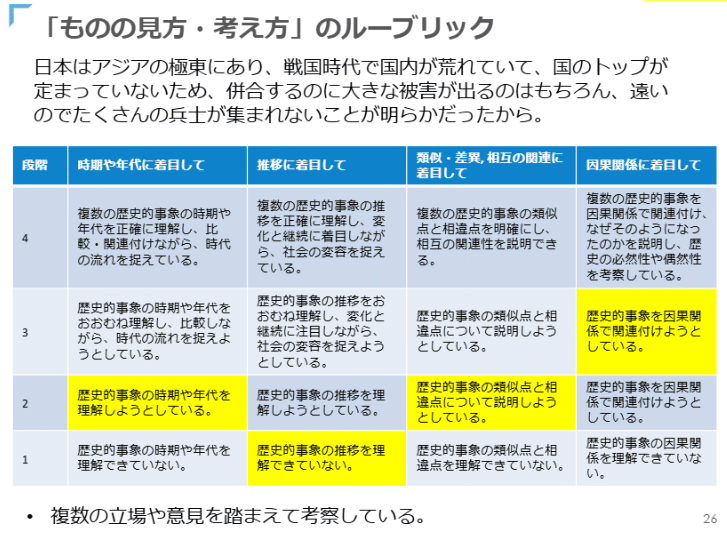 「ものの見方・考え方」のルーブリック

日本はアジアの極東にあり、戦国時代で国内が荒れていて、国のトップが定まっていないため、併合するのに大きな被害が出るのはもちろん、遠いのでたくさんの兵士が集まれないことが明らかだったから。

| 段階 | 時期や年代に着目して | 推移に着目して | 類似・差異, 相互の関連に着目して | 因果関係に着目して |
|---|---|---|---|---|
| 4 | 複数の歴史的事象の時期や年代を正確に理解し、比較・関連付けながら、時代の流れを捉えている。 | 複数の歴史的事象の推移を正確に理解し、変化と継続に着目しながら、社会の変容を捉えている。 | 複数の歴史的事象の類似点と相違点を明確にし、相互の関連性を説明できる。 | 複数の歴史的事象を因果関係で関連付け、なぜそのようになったのかを説明し、歴史の必然性や偶然性を考察している。 |
| 3 | 歴史的事象の時期や年代をおおむね理解し、比較しながら、時代の流れを捉えようとしている。 | 歴史的事象の推移をおおむね理解し、変化と継続に注目しながら、社会の変容を捉えようとしている。 | 歴史的事象の類似点と相違点について説明しようとしている。 | 歴史的事象を因果関係で関連付けようとしている。 |
| 2 | 歴史的事象の時期や年代を理解しようとしている。 | 歴史的事象の推移を理解しようとしている。 | 歴史的事象の類似点と相違点について説明しようとしている。 | 歴史的事象を因果関係で関連付けようとしている。 |
| 1 | 歴史的事象の時期や年代を理解できていない。 | 歴史的事象の推移を理解できていない。 | 歴史的事象の類似点と相違点を理解できていない。 | 歴史的事象の因果関係を理解できていない。 |

• 複数の立場や意見を踏まえて考察している。

26